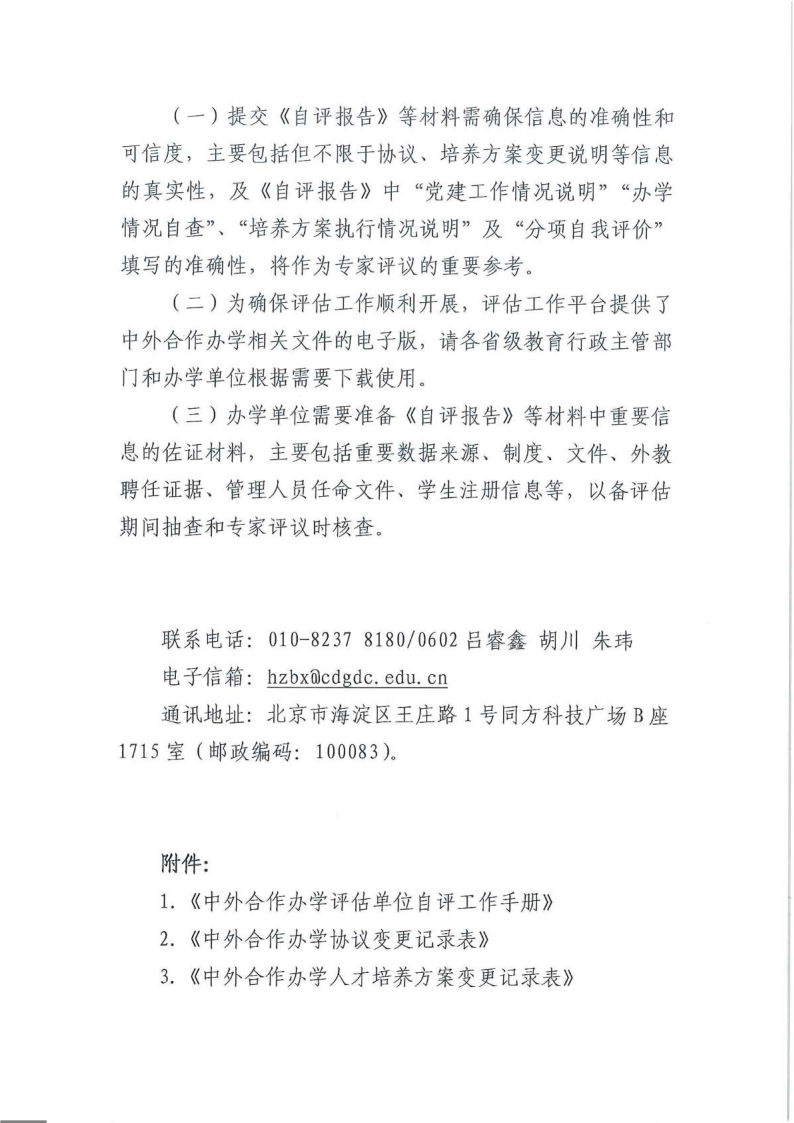 （一）提交《自评报告》等材料需确保信息的准确性和可信度，主要包括但不限于协议、培养方案变更说明等信息的真实性，及《自评报告》中“党建工作情况说明”“办学情况自查”、“培养方案执行情况说明”及“分项自我评价”填写的准确性，将作为专家评议的重要参考。

（二）为确保评估工作顺利开展，评估工作平台提供了中外合作办学相关文件的电子版，请各省级教育行政主管部门和办学单位根据需要下载使用。

（三）办学单位需要准备《自评报告》等材料中重要信息的佐证材料，主要包括重要数据来源、制度、文件、外教聘任证据、管理人员任命文件、学生注册信息等，以备评估期间抽查和专家评议时核查。

联系电话：010-8237 8180/0602 吕睿鑫 胡川 朱玮

电子信箱：hzbx@cdgdc.edu.cn

通讯地址：北京市海淀区王庄路1号同方科技广场B座1715室（邮政编码：100083）。

附件：

1.《中外合作办学评估单位自评工作手册》

2.《中外合作办学协议变更记录表》

3.《中外合作办学人才培养方案变更记录表》